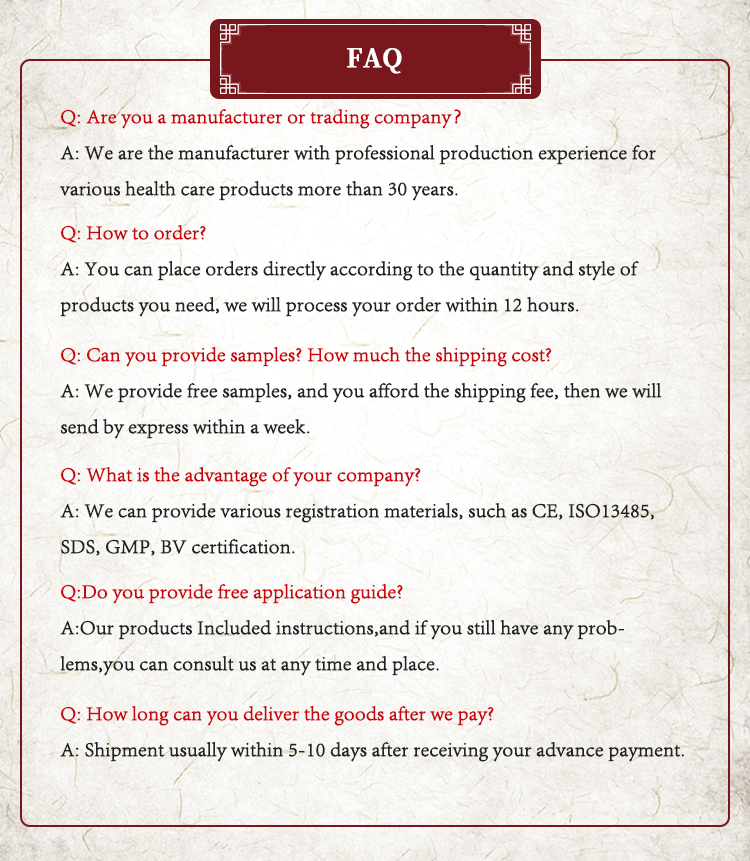 FAQ

Q: Are you a manufacturer or trading company?
A: We are the manufacturer with professional production experience for various health care products more than 30 years.

Q: How to order?
A: You can place orders directly according to the quantity and style of products you need, we will process your order within 12 hours.

Q: Can you provide samples? How much the shipping cost?
A: We provide free samples, and you afford the shipping fee, then we will send by express within a week.

Q: What is the advantage of your company?
A: We can provide various registration materials, such as CE, ISO13485, SDS, GMP, BV certification.

Q:Do you provide free application guide?
A:Our products Included instructions,and if you still have any problems,you can consult us at any time and place.

Q: How long can you deliver the goods after we pay?
A: Shipment usually within 5-10 days after receiving your advance payment.